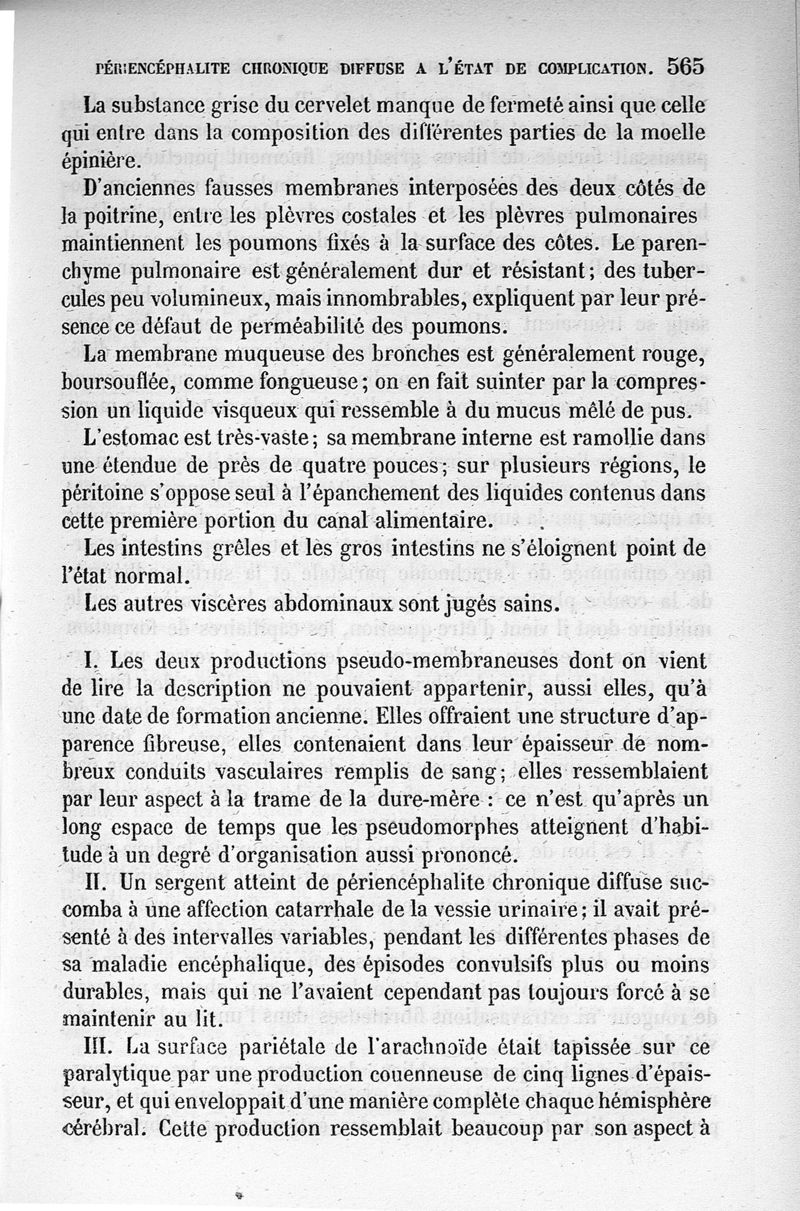 PÉRIENCÉPHALITE CHRONIQUE DIFFUSE A L'ÉTAT DE COMPLICATION. 565

La substance grise du cervelet manque de fermeté ainsi que celle qui entre dans la composition des différentes parties de la moelle épinière.

D'anciennes fausses membranes interposées des deux côtés de la poitrine, entre les plèvres costales et les plèvres pulmonaires maintiennent les poumons fixés à la surface des côtes. Le parenchyme pulmonaire est généralement dur et résistant; des tubercules peu volumineux, mais innombrables, expliquent par leur présence ce défaut de perméabilité des poumons.

La membrane muqueuse des bronches est généralement rouge, boursouflée, comme fongueuse; on en fait suinter par la compression un liquide visqueux qui ressemble à du mucus mêlé de pus.

L'estomac est très-vaste; sa membrane interne est ramollie dans une étendue de près de quatre pouces; sur plusieurs régions, le péritoine s'oppose seul à l'épanchement des liquides contenus dans cette première portion du canal alimentaire.

Les intestins grêles et les gros intestins ne s'éloignent point de l'état normal.

Les autres viscères abdominaux sont jugés sains.

I. Les deux productions pseudo-membraneuses dont on vient de lire la description ne pouvaient appartenir, aussi elles, qu'à une date de formation ancienne. Elles offraient une structure d'apparence fibreuse, elles contenaient dans leur épaisseur de nombreux conduits vasculaires remplis de sang; elles ressemblaient par leur aspect à la trame de la dure-mère : ce n'est qu'après un long espace de temps que les pseudomorphes atteignent d'habitude à un degré d'organisation aussi prononcé.

II. Un sergent atteint de périencéphalite chronique diffuse succomba à une affection catarrhale de la vessie urinaire; il avait présenté à des intervalles variables, pendant les différentes phases de sa maladie encéphalique, des épisodes convulsifs plus ou moins durables, mais qui ne l'avaient cependant pas toujours forcé à se maintenir au lit.

III. La surface pariétale de l'arachnoïde était tapissée sur ce paralytique par une production couenneuse de cinq lignes d'épaisseur, et qui enveloppait d'une manière complète chaque hémisphère cérébral. Cette production ressemblait beaucoup par son aspect à